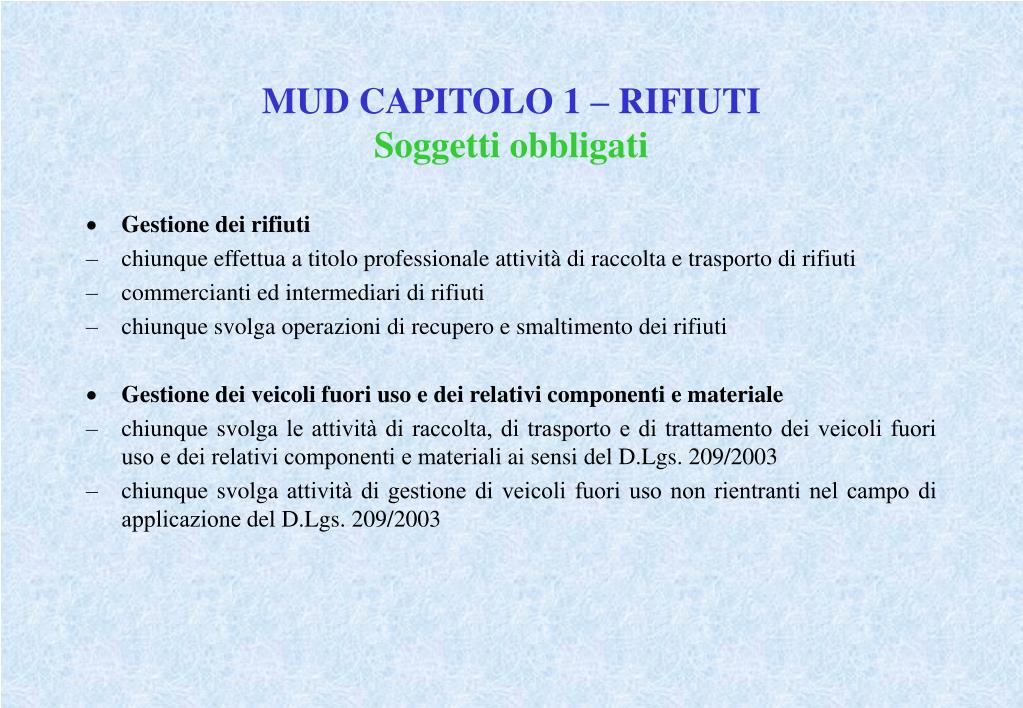 MUD CAPITOLO 1 – RIFIUTI
Soggetti obbligati

• Gestione dei rifiuti
– chiunque effettua a titolo professionale attività di raccolta e trasporto di rifiuti
– commercianti ed intermediari di rifiuti
– chiunque svolga operazioni di recupero e smaltimento dei rifiuti

• Gestione dei veicoli fuori uso e dei relativi componenti e materiale
– chiunque svolga le attività di raccolta, di trasporto e di trattamento dei veicoli fuori uso e dei relativi componenti e materiali ai sensi del D.Lgs. 209/2003
– chiunque svolga attività di gestione di veicoli fuori uso non rientranti nel campo di applicazione del D.Lgs. 209/2003